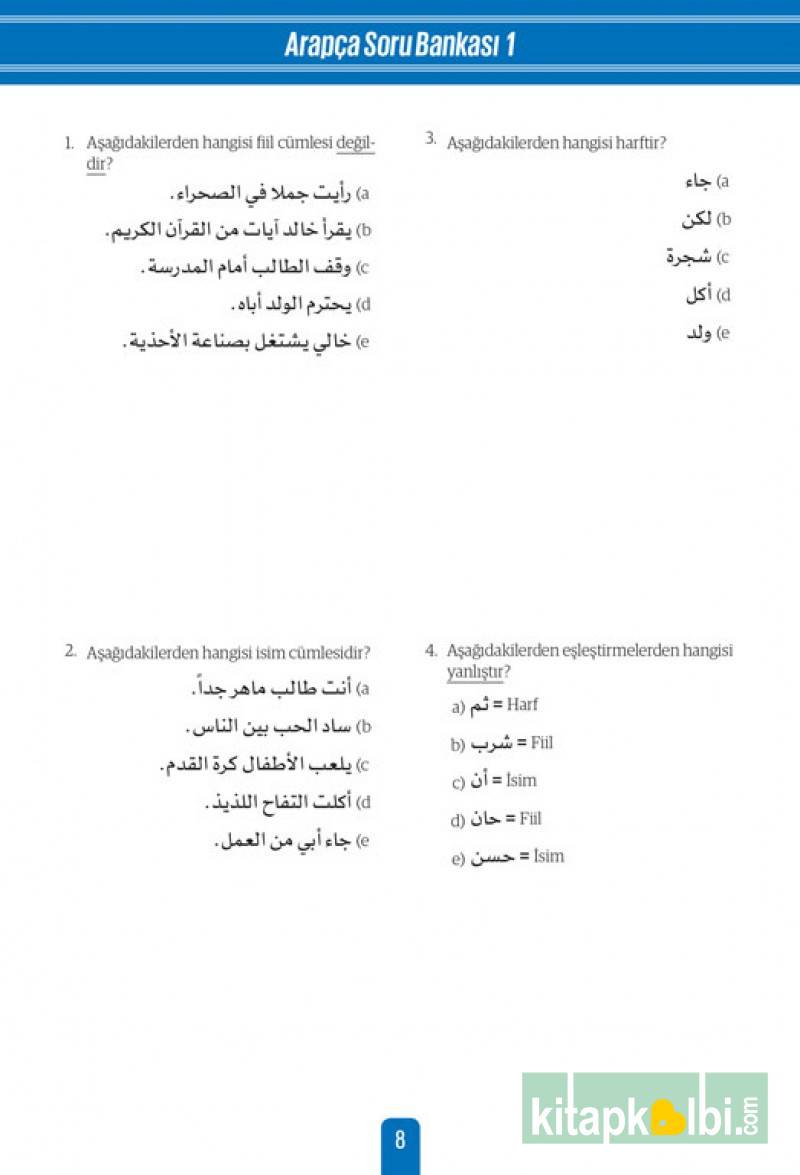 Arapça Soru Bankası 1

1. Aşağıdakilerden hangisi fiil cümlesi değildir?

a) رأيت جملا في الصحراء.

b) يقرأ خالد آيات من القرآن الكريم.

c) وقف الطالب أمام المدرسة.

d) يحترم الولد أباه.

e) خالي يشتغل بصناعة الأحذية.

2. Aşağıdakilerden hangisi isim cümlesidir?

a) أنت طالب ماهر جداً.

b) ساد الحب بين الناس.

c) يلعب الأطفال كرة القدم.

d) أكلت التفاح اللذيذ.

e) جاء أبي من العمل.

3. Aşağıdakilerden hangisi harftir?

a) جاء

b) لكن

c) شجرة

d) أكل

e) ولد

4. Aşağıdakilerden eşleştirmelerden hangisi yanlıştır?

a) ثم = Harf

b) شرب = Fiil

c) أن = İsim

d) حان = Fiil

e) حسن = İsim

8

kitapkalbi.com